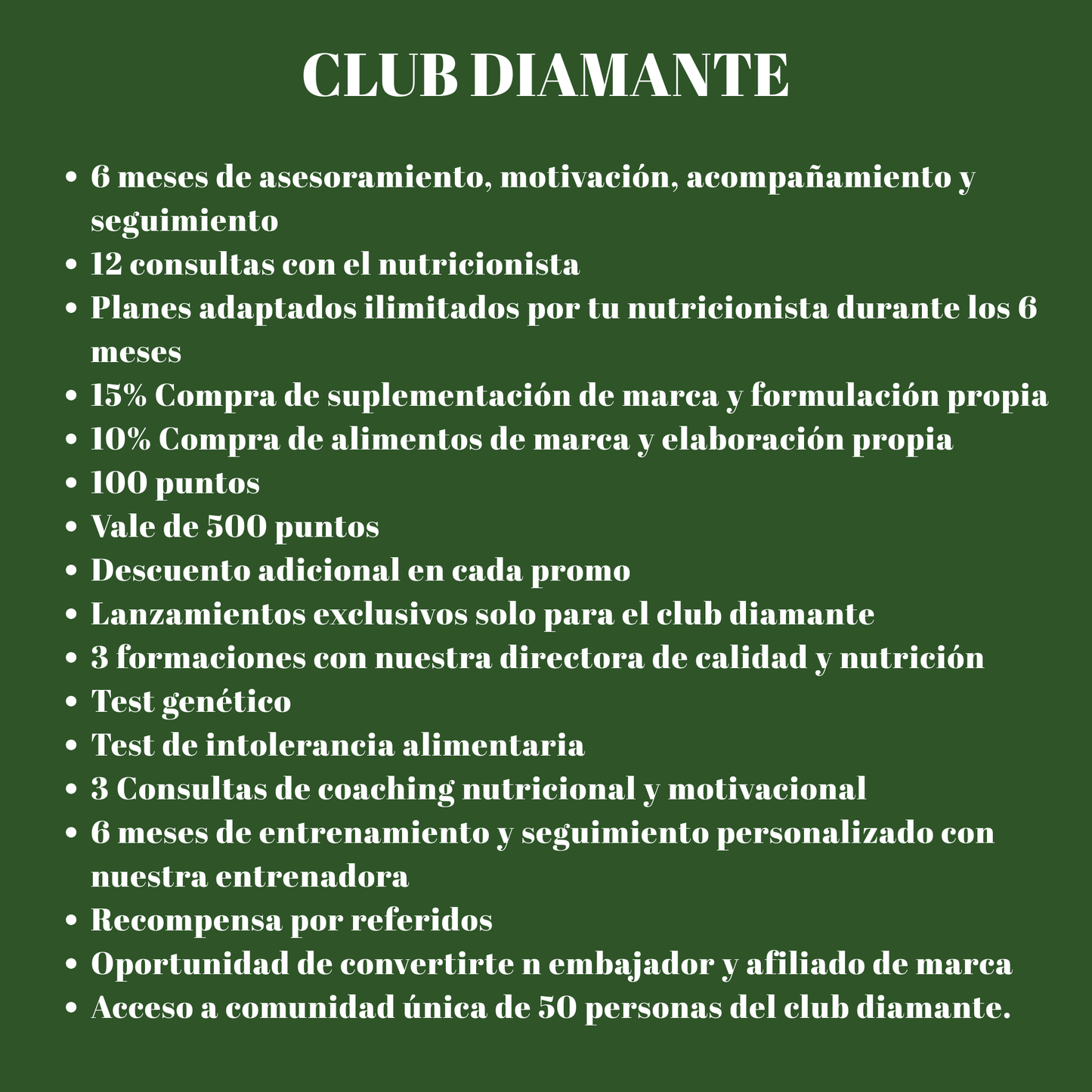 CLUB DIAMANTE

• 6 meses de asesoramiento, motivación, acompañamiento y seguimiento
• 12 consultas con el nutricionista
• Planes adaptados ilimitados por tu nutricionista durante los 6 meses
• 15% Compra de suplementación de marca y formulación propia
• 10% Compra de alimentos de marca y elaboración propia
• 100 puntos
• Vale de 500 puntos
• Descuento adicional en cada promo
• Lanzamientos exclusivos solo para el club diamante
• 3 formaciones con nuestra directora de calidad y nutrición
• Test genético
• Test de intolerancia alimentaria
• 3 Consultas de coaching nutricional y motivacional
• 6 meses de entrenamiento y seguimiento personalizado con nuestra entrenadora
• Recompensa por referidos
• Oportunidad de convertirte n embajador y afiliado de marca
• Acceso a comunidad única de 50 personas del club diamante.